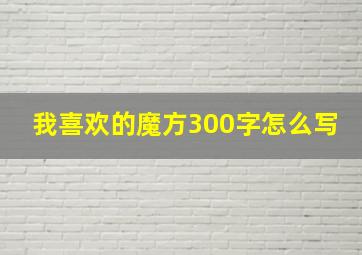 我喜欢的魔方300字怎么写